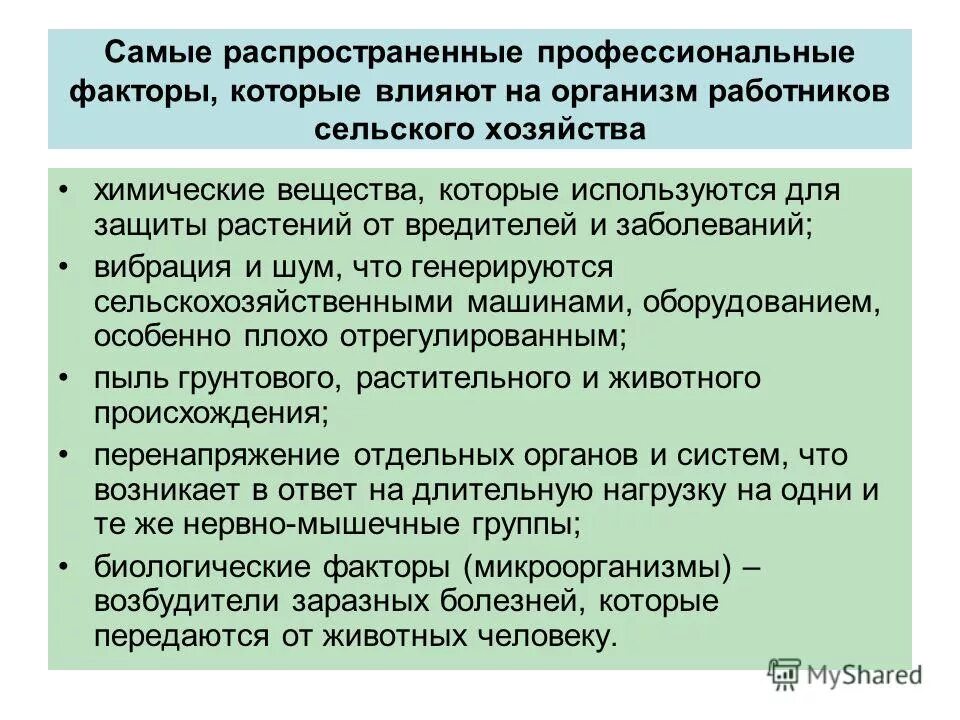 Самые распространенные профессиональные факторы, которые влияют на организм работников сельского хозяйства

• химические вещества, которые используются для защиты растений от вредителей и заболеваний;
• вибрация и шум, что генерируются сельскохозяйственными машинами, оборудованием, особенно плохо отрегулированным;
• пыль грунтового, растительного и животного происхождения;
• перенапряжение отдельных органов и систем, что возникает в ответ на длительную нагрузку на одни и те же нервно-мышечные группы;
• биологические факторы (микроорганизмы) – возбудители заразных болезней, которые передаются от животных человеку.

MyShared